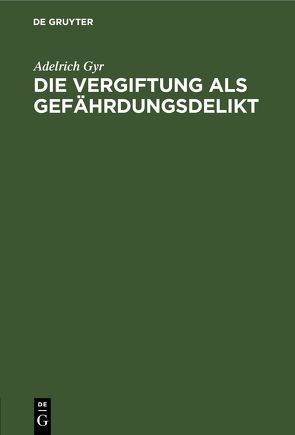 DE GRUYTER

Adelrich Gyr

DIE VERGIFTUNG ALS GEFÄHRDUNGSDELIKT

DE G